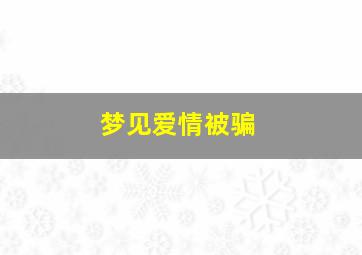 梦见爱情被骗